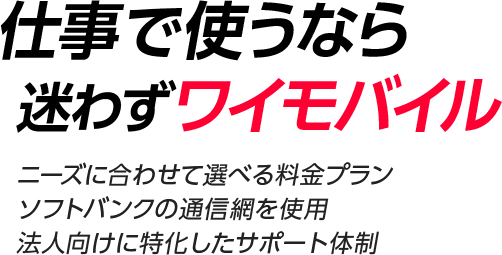 仕事で使うなら
迷わずワイモバイル

ニーズに合わせて選べる料金プラン
ソフトバンクの通信網を使用
法人向けに特化したサポート体制